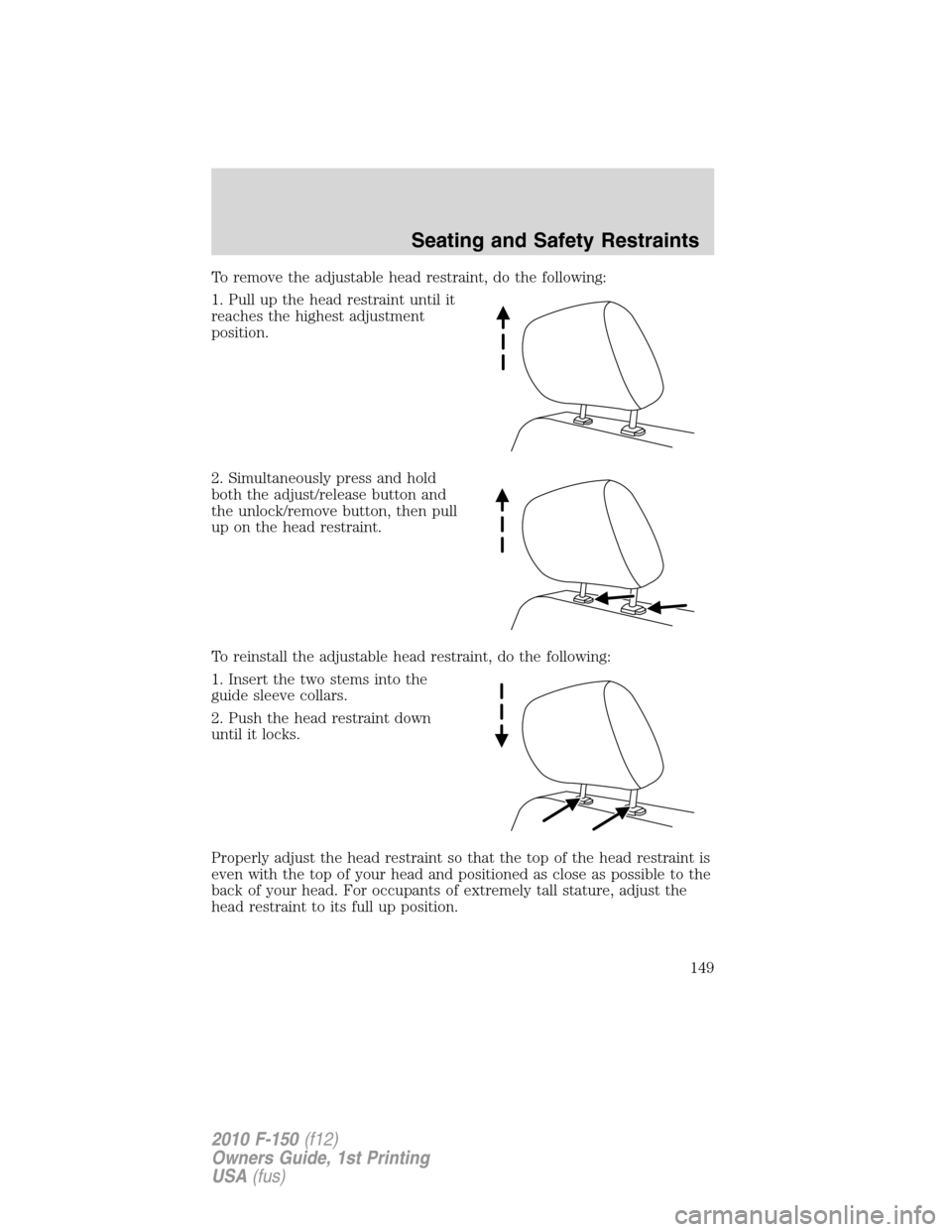 Seating and Safety Restraints

To remove the adjustable head restraint, do the following:

1. Pull up the head restraint until it reaches the highest adjustment position.

2. Simultaneously press and hold both the adjust/release button and the unlock/remove button, then pull up on the head restraint.

To reinstall the adjustable head restraint, do the following:

1. Insert the two stems into the guide sleeve collars.

2. Push the head restraint down until it locks.

Properly adjust the head restraint so that the top of the head restraint is even with the top of your head and positioned as close as possible to the back of your head. For occupants of extremely tall stature, adjust the head restraint to its full up position.

149

2010 F-150 (f12)
Owners Guide, 1st Printing
USA (fus)

carmanualsonline.info